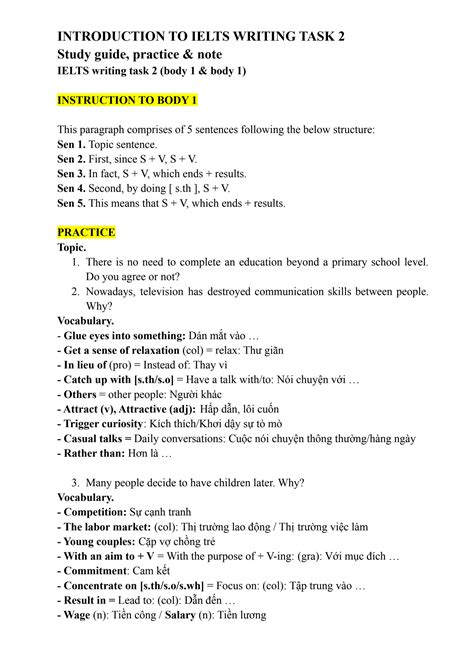 INTRODUCTION TO IELTS WRITING TASK 2
Study guide, practice & note
IELTS writing task 2 (body 1 & body 1)

INSTRUCTION TO BODY 1

This paragraph comprises of 5 sentences following the below structure:
Sen 1. Topic sentence.
Sen 2. First, since S + V, S + V.
Sen 3. In fact, S + V, which ends + results.
Sen 4. Second, by doing [ s.th ], S + V.
Sen 5. This means that S + V, which ends + results.

PRACTICE
Topic.
1. There is no need to complete an education beyond a primary school level. Do you agree or not?
2. Nowadays, television has destroyed communication skills between people. Why?
Vocabulary.
- Glue eyes into something: Dán mắt vào …
- Get a sense of relaxation (col) = relax: Thư giãn
- In lieu of (pro) = Instead of: Thay vì
- Catch up with [s.th/s.o] = Have a talk with/to: Nói chuyện với …
- Others = other people: Người khác
- Attract (v), Attractive (adj): Hấp dẫn, lôi cuốn
- Trigger curiosity: Kích thích/Khơi dậy sự tò mò
- Casual talks = Daily conversations: Cuộc nói chuyện thông thường/hàng ngày
- Rather than: Hơn là …

3. Many people decide to have children later. Why?
Vocabulary.
- Competition: Sự cạnh tranh
- The labor market: (col): Thị trường lao động / Thị trường việc làm
- Young couples: Cặp vợ chồng trẻ
- With an aim to + V = With the purpose of + V-ing: (gra): Với mục đích …
- Commitment: Cam kết
- Concentrate on [s.th/s.o/s.wh] = Focus on: (col): Tập trung vào …
- Result in = Lead to: (col): Dẫn đến …
- Wage (n): Tiền công / Salary (n): Tiền lương